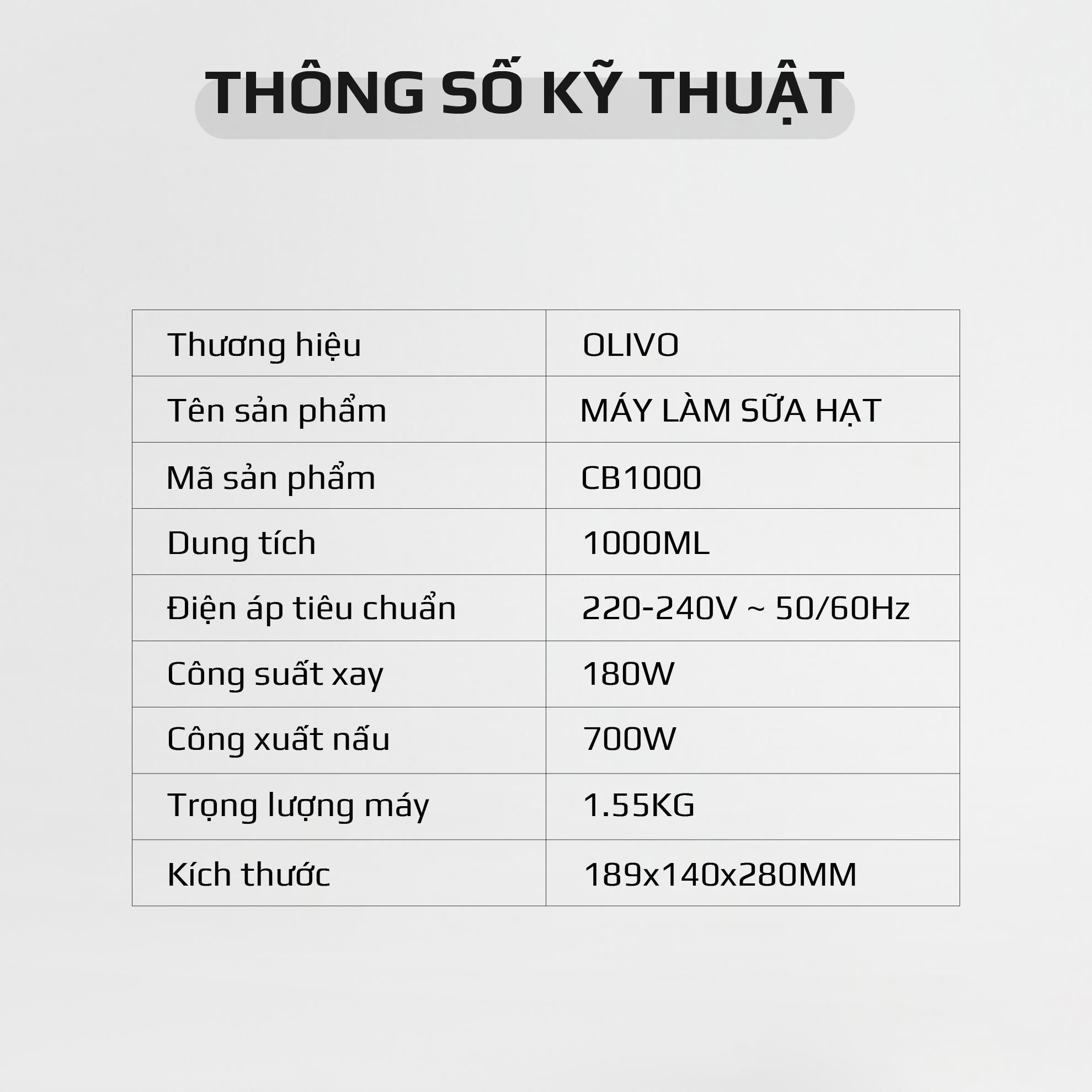 THÔNG SỐ KỸ THUẬT

| Thương hiệu | OLIVO |
|---|---|
| Tên sản phẩm | MÁY LÀM SỮA HẠT |
| Mã sản phẩm | CB1000 |
| Dung tích | 1000ML |
| Điện áp tiêu chuẩn | 220-240V ~ 50/60Hz |
| Công suất xay | 180W |
| Công xuất nấu | 700W |
| Trọng lượng máy | 1.55KG |
| Kích thước | 189x140x280MM |